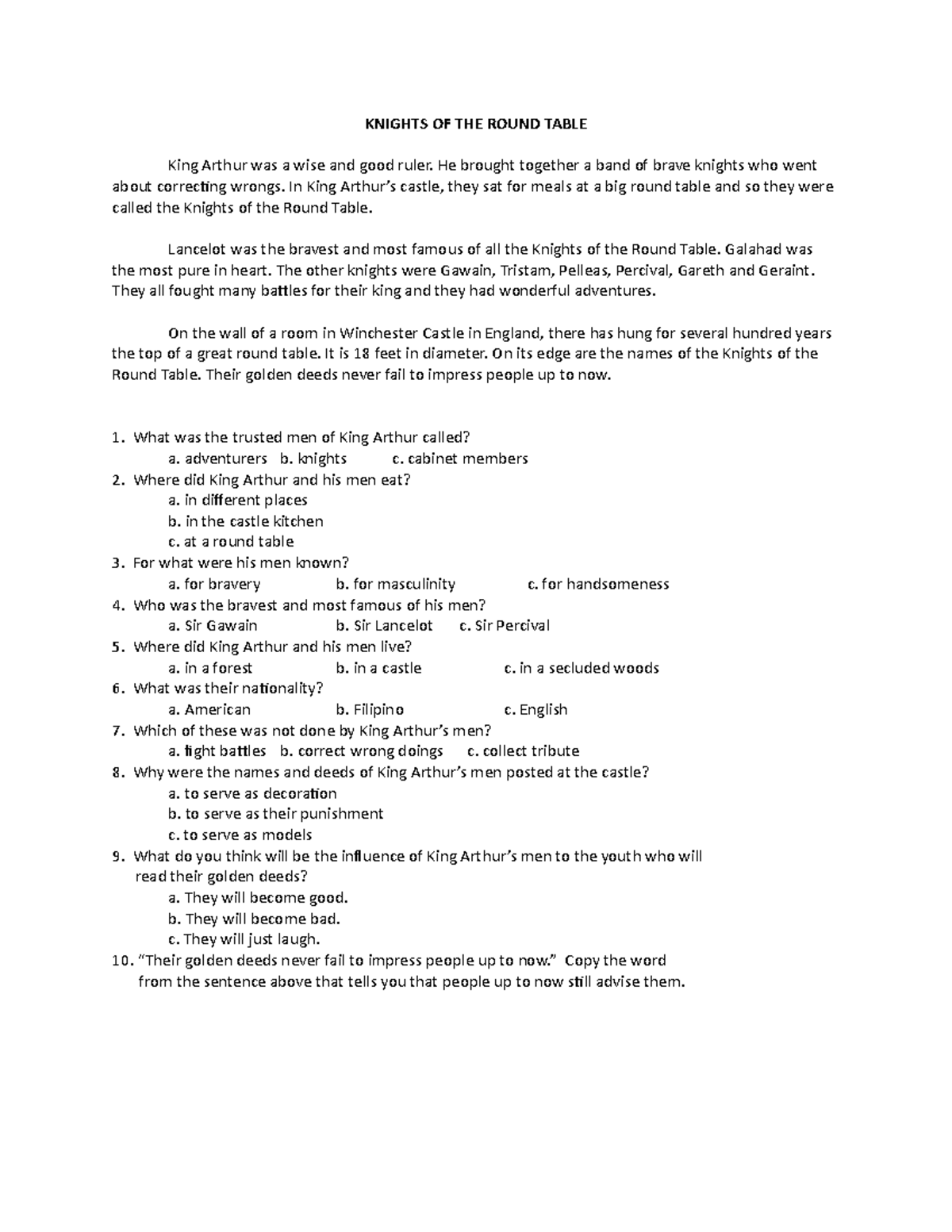 KNIGHTS OF THE ROUND TABLE

King Arthur was a wise and good ruler. He brought together a band of brave knights who went about correcting wrongs. In King Arthur's castle, they sat for meals at a big round table and so they were called the Knights of the Round Table.

Lancelot was the bravest and most famous of all the Knights of the Round Table. Galahad was the most pure in heart. The other knights were Gawain, Tristam, Pelleas, Percival, Gareth and Geraint. They all fought many battles for their king and they had wonderful adventures.

On the wall of a room in Winchester Castle in England, there has hung for several hundred years the top of a great round table. It is 18 feet in diameter. On its edge are the names of the Knights of the Round Table. Their golden deeds never fail to impress people up to now.

1. What was the trusted men of King Arthur called?
a. adventurers b. knights c. cabinet members
2. Where did King Arthur and his men eat?
a. in different places
b. in the castle kitchen
c. at a round table
3. For what were his men known?
a. for bravery b. for masculinity c. for handsomeness
4. Who was the bravest and most famous of his men?
a. Sir Gawain b. Sir Lancelot c. Sir Percival
5. Where did King Arthur and his men live?
a. in a forest b. in a castle c. in a secluded woods
6. What was their nationality?
a. American b. Filipino c. English
7. Which of these was not done by King Arthur's men?
a. fight battles b. correct wrong doings c. collect tribute
8. Why were the names and deeds of King Arthur's men posted at the castle?
a. to serve as decoration
b. to serve as their punishment
c. to serve as models
9. What do you think will be the influence of King Arthur's men to the youth who will read their golden deeds?
a. They will become good.
b. They will become bad.
c. They will just laugh.
10. "Their golden deeds never fail to impress people up to now." Copy the word from the sentence above that tells you that people up to now still advise them.